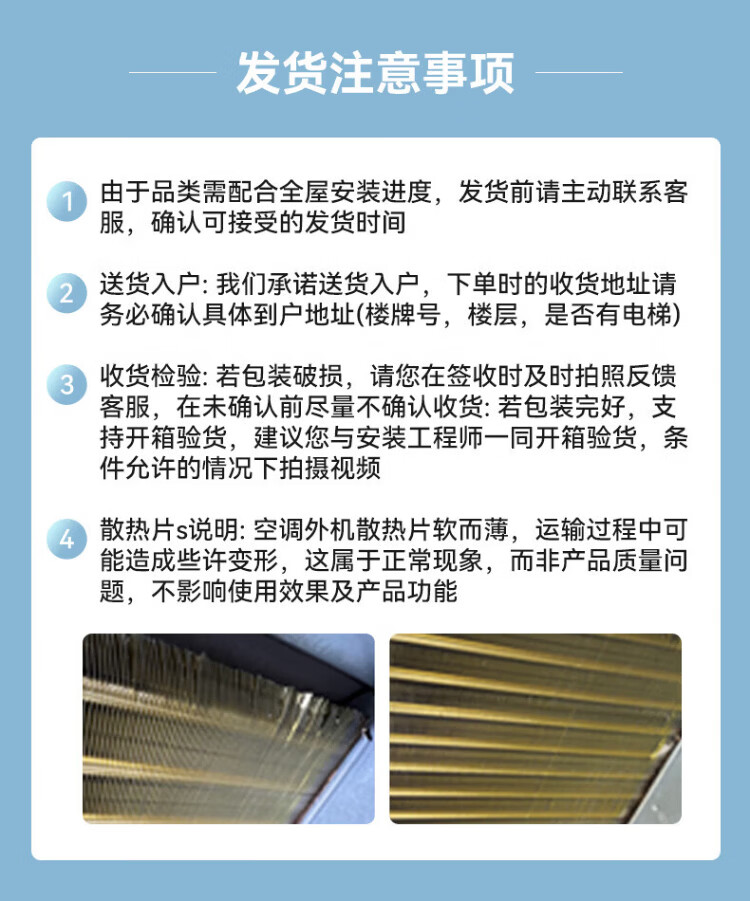 发货注意事项

1 由于品类需配合全屋安装进度，发货前请主动联系客服，确认可接受的发货时间

2 送货入户: 我们承诺送货入户，下单时的收货地址请务必确认具体到户地址(楼牌号，楼层，是否有电梯)

3 收货检验: 若包装破损，请您在签收时及时拍照反馈客服，在未确认前尽量不确认收货: 若包装完好，支持开箱验货，建议您与安装工程师一同开箱验货，条件允许的情况下拍摄视频

4 散热片s说明: 空调外机散热片软而薄，运输过程中可能造成些许变形，这属于正常现象，而非产品质量问题，不影响使用效果及产品功能